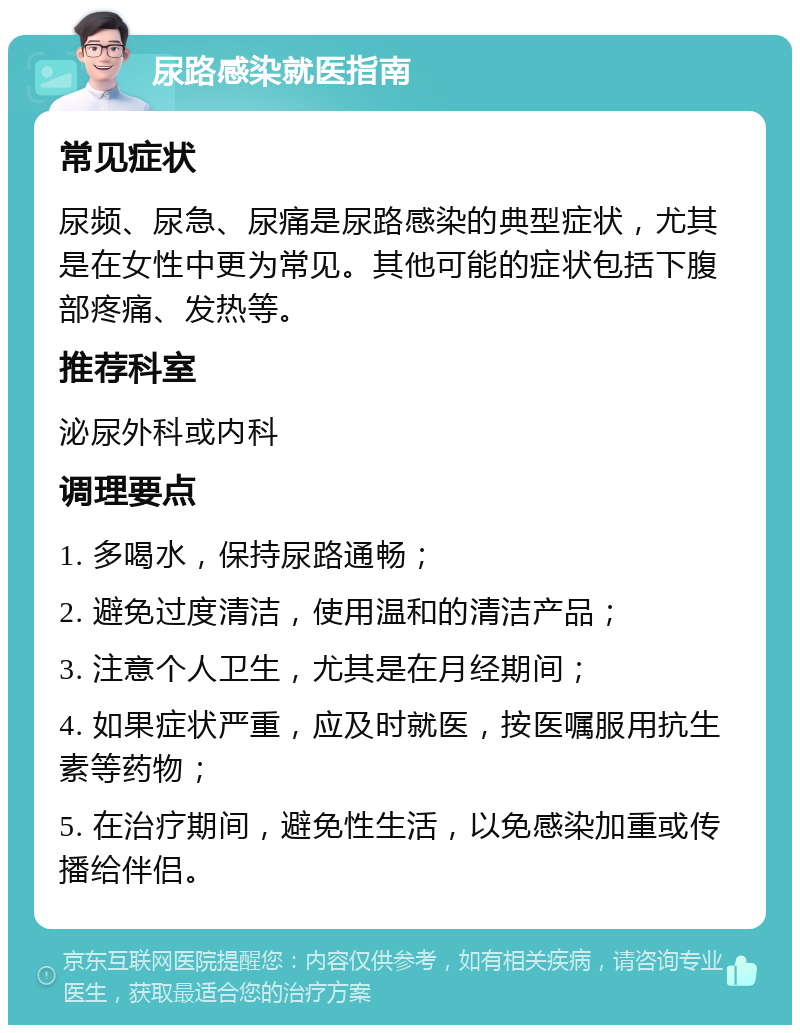 尿路感染就医指南

常见症状

尿频、尿急、尿痛是尿路感染的典型症状，尤其是在女性中更为常见。其他可能的症状包括下腹部疼痛、发热等。

推荐科室

泌尿外科或内科

调理要点

1. 多喝水，保持尿路通畅；

2. 避免过度清洁，使用温和的清洁产品；

3. 注意个人卫生，尤其是在月经期间；

4. 如果症状严重，应及时就医，按医嘱服用抗生素等药物；

5. 在治疗期间，避免性生活，以免感染加重或传播给伴侣。

京东互联网医院提醒您：内容仅供参考，如有相关疾病，请咨询专业医生，获取最适合您的治疗方案